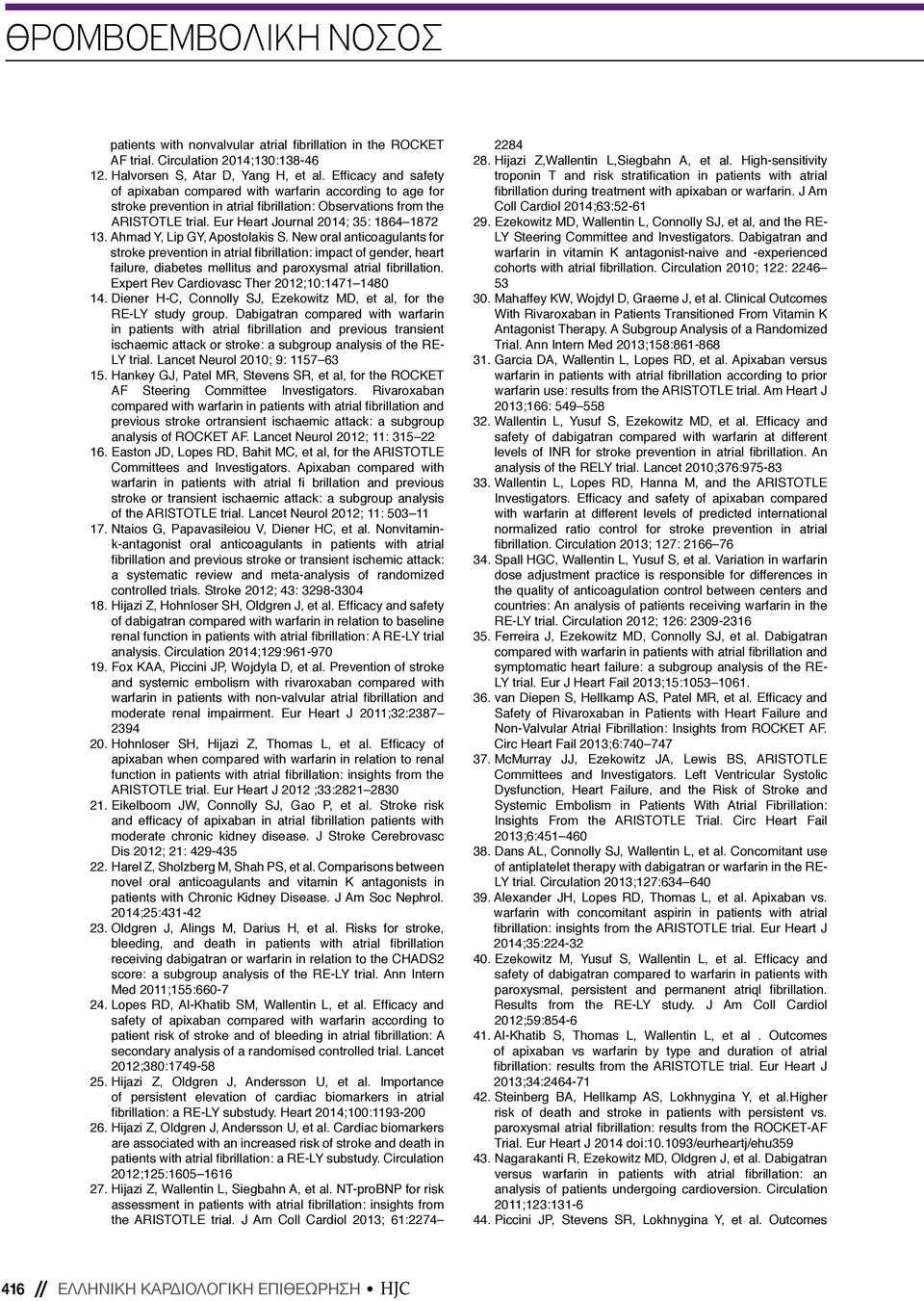 ΘΡΟΜΒΟΕΜΒΟΛΙΚΗ ΝΟΣΟΣ

patients with nonvalvular atrial fibrillation in the ROCKET AF trial. Circulation 2014;130:138-46
12. Halvorsen S, Atar D, Yang H, et al. Efficacy and safety of apixaban compared with warfarin according to age for stroke prevention in atrial fibrillation: Observations from the ARISTOTLE trial. Eur Heart Journal 2014; 35: 1864–1872
13. Ahmad Y, Lip GY, Apostolakis S. New oral anticoagulants for stroke prevention in atrial fibrillation: impact of gender, heart failure, diabetes mellitus and paroxysmal atrial fibrillation. Expert Rev Cardiovasc Ther 2012;10:1471–1480
14. Diener H-C, Connolly SJ, Ezekowitz MD, et al, for the RE-LY study group. Dabigatran compared with warfarin in patients with atrial fibrillation and previous transient ischaemic attack or stroke: a subgroup analysis of the RE-LY trial. Lancet Neurol 2010; 9: 1157–63
15. Hankey GJ, Patel MR, Stevens SR, et al, for the ROCKET AF Steering Committee Investigators. Rivaroxaban compared with warfarin in patients with atrial fibrillation and previous stroke ortransient ischaemic attack: a subgroup analysis of ROCKET AF. Lancet Neurol 2012; 11: 315–22
16. Easton JD, Lopes RD, Bahit MC, et al, for the ARISTOTLE Committees and Investigators. Apixaban compared with warfarin in patients with atrial fi brillation and previous stroke or transient ischaemic attack: a subgroup analysis of the ARISTOTLE trial. Lancet Neurol 2012; 11: 503–11
17. Ntaios G, Papavasileiou V, Diener HC, et al. Nonvitamin-k-antagonist oral anticoagulants in patients with atrial fibrillation and previous stroke or transient ischemic attack: a systematic review and meta-analysis of randomized controlled trials. Stroke 2012; 43: 3298-3304
18. Hijazi Z, Hohnloser SH, Oldgren J, et al. Efficacy and safety of dabigatran compared with warfarin in relation to baseline renal function in patients with atrial fibrillation: A RE-LY trial analysis. Circulation 2014;129:961-970
19. Fox KAA, Piccini JP, Wojdyla D, et al. Prevention of stroke and systemic embolism with rivaroxaban compared with warfarin in patients with non-valvular atrial fibrillation and moderate renal impairment. Eur Heart J 2011;32:2387–2394
20. Hohnloser SH, Hijazi Z, Thomas L, et al. Efficacy of apixaban when compared with warfarin in relation to renal function in patients with atrial fibrillation: insights from the ARISTOTLE trial. Eur Heart J 2012 ;33:2821–2830
21. Eikelboom JW, Connolly SJ, Gao P, et al. Stroke risk and efficacy of apixaban in atrial fibrillation patients with moderate chronic kidney disease. J Stroke Cerebrovasc Dis 2012; 21: 429-435
22. Harel Z, Sholzberg M, Shah PS, et al. Comparisons between novel oral anticoagulants and vitamin K antagonists in patients with Chronic Kidney Disease. J Am Soc Nephrol. 2014;25:431-42
23. Oldgren J, Alings M, Darius H, et al. Risks for stroke, bleeding, and death in patients with atrial fibrillation receiving dabigatran or warfarin in relation to the CHADS2 score: a subgroup analysis of the RE-LY trial. Ann Intern Med 2011;155:660-7
24. Lopes RD, Al-Khatib SM, Wallentin L, et al. Efficacy and safety of apixaban compared with warfarin according to patient risk of stroke and of bleeding in atrial fibrillation: A secondary analysis of a randomised controlled trial. Lancet 2012;380:1749-58
25. Hijazi Z, Oldgren J, Andersson U, et al. Importance of persistent elevation of cardiac biomarkers in atrial fibrillation: a RE-LY substudy. Heart 2014;100:1193-200
26. Hijazi Z, Oldgren J, Andersson U, et al. Cardiac biomarkers are associated with an increased risk of stroke and death in patients with atrial fibrillation: a RE-LY substudy. Circulation 2012;125:1605–1616
27. Hijazi Z, Wallentin L, Siegbahn A, et al. NT-proBNP for risk assessment in patients with atrial fibrillation: insights from the ARISTOTLE trial. J Am Coll Cardiol 2013; 61:2274–2284
28. Hijazi Z,Wallentin L,Siegbahn A, et al. High-sensitivity troponin T and risk stratification in patients with atrial fibrillation during treatment with apixaban or warfarin. J Am Coll Cardiol 2014;63:52-61
29. Ezekowitz MD, Wallentin L, Connolly SJ, et al, and the RE-LY Steering Committee and Investigators. Dabigatran and warfarin in vitamin K antagonist-naive and -experienced cohorts with atrial fibrillation. Circulation 2010; 122: 2246–53
30. Mahaffey KW, Wojdyl D, Graeme J, et al. Clinical Outcomes With Rivaroxaban in Patients Transitioned From Vitamin K Antagonist Therapy. A Subgroup Analysis of a Randomized Trial. Ann Intern Med 2013;158:861-868
31. Garcia DA, Wallentin L, Lopes RD, et al. Apixaban versus warfarin in patients with atrial fibrillation according to prior warfarin use: results from the ARISTOTLE trial. Am Heart J 2013;166: 549–558
32. Wallentin L, Yusuf S, Ezekowitz MD, et al. Efficacy and safety of dabigatran compared with warfarin at different levels of INR for stroke prevention in atrial fibrillation. An analysis of the RELY trial. Lancet 2010;376:975-83
33. Wallentin L, Lopes RD, Hanna M, and the ARISTOTLE Investigators. Efficacy and safety of apixaban compared with warfarin at different levels of predicted international normalized ratio control for stroke prevention in atrial fibrillation. Circulation 2013; 127: 2166–76
34. Spall HGC, Wallentin L, Yusuf S, et al. Variation in warfarin dose adjustment practice is responsible for differences in the quality of anticoagulation control between centers and countries: An analysis of patients receiving warfarin in the RE-LY trial. Circulation 2012; 126: 2309-2316
35. Ferreira J, Ezekowitz MD, Connolly SJ, et al. Dabigatran compared with warfarin in patients with atrial fibrillation and symptomatic heart failure: a subgroup analysis of the RE-LY trial. Eur J Heart Fail 2013;15:1053–1061.
36. van Diepen S, Hellkamp AS, Patel MR, et al. Efficacy and Safety of Rivaroxaban in Patients with Heart Failure and Non-Valvular Atrial Fibrillation: Insights from ROCKET AF. Circ Heart Fail 2013;6:740–747
37. McMurray JJ, Ezekowitz JA, Lewis BS, ARISTOTLE Committees and Investigators. Left Ventricular Systolic Dysfunction, Heart Failure, and the Risk of Stroke and Systemic Embolism in Patients With Atrial Fibrillation: Insights From the ARISTOTLE Trial. Circ Heart Fail 2013;6:451–460
38. Dans AL, Connolly SJ, Wallentin L, et al. Concomitant use of antiplatelet therapy with dabigatran or warfarin in the RE-LY trial. Circulation 2013;127:634–640
29. Alexander JH, Lopes RD, Thomas L, et al. Apixaban vs. warfarin with concomitant aspirin in patients with atrial fibrillation: insights from the ARISTOTLE trial. Eur Heart J 2014;35:224-32
40. Ezekowitz M, Yusuf S, Wallentin L, et al. Efficacy and safety of dabigatran compared to warfarin in patients with paroxysmal, persistent and permanent atriql fibrillation. Results from the RE-LY study. J Am Coll Cardiol 2012;59:854-6
41. Al-Khatib S, Thomas L, Wallentin L, et al . Outcomes of apixaban vs warfarin by type and duration of atrial fibrillation: results from the ARISTOTLE trial. Eur Heart J 2013;34:2464-71
42. Steinberg BA, Hellkamp AS, Lokhnygina Y, et al.Higher risk of death and stroke in patients with persistent vs. paroxysmal atrial fibrillation: results from the ROCKET-AF Trial. Eur Heart J 2014 doi:10.1093/eurheartj/ehu359
43. Nagarakanti R, Ezekowitz MD, Oldgren J, et al. Dabigatran versus warfarin in patients with atrial fibrillation: an analysis of patients undergoing cardioversion. Circulation 2011;123:131-6
44. Piccini JP, Stevens SR, Lokhnygina Y, et al. Outcomes

416 // ΕΛΛΗΝΙΚΗ ΚΑΡΔΙΟΛΟΓΙΚΗ ΕΠΙΘΕΩΡΗΣΗ • HJC